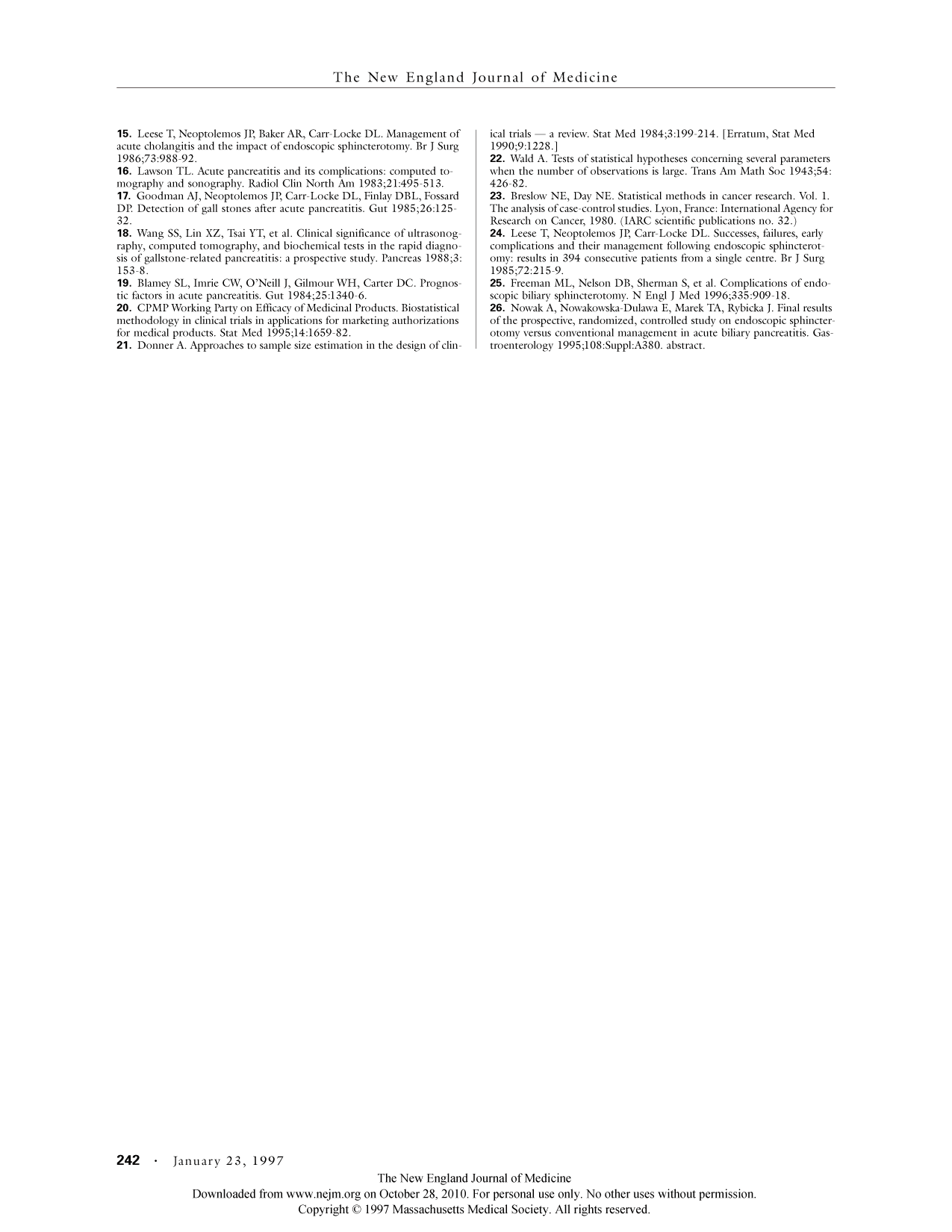 The New England Journal of Medicine

15. Leese T, Neoptolemos JP, Baker AR, Carr-Locke DL. Management of acute cholangitis and the impact of endoscopic sphincterotomy. Br J Surg 1986;73:988-92.
16. Lawson TL. Acute pancreatitis and its complications: computed tomography and sonography. Radiol Clin North Am 1983;21:495-513.
17. Goodman AJ, Neoptolemos JP, Carr-Locke DL, Finlay DBL, Fossard DP. Detection of gall stones after acute pancreatitis. Gut 1985;26:125-32.
18. Wang SS, Lin XZ, Tsai YT, et al. Clinical significance of ultrasonography, computed tomography, and biochemical tests in the rapid diagnosis of gallstone-related pancreatitis: a prospective study. Pancreas 1988;3:153-8.
19. Blamey SL, Imrie CW, O'Neill J, Gilmour WH, Carter DC. Prognostic factors in acute pancreatitis. Gut 1984;25:1340-6.
20. CPMP Working Party on Efficacy of Medicinal Products. Biostatistical methodology in clinical trials in applications for marketing authorizations for medical products. Stat Med 1995;14:1659-82.
21. Donner A. Approaches to sample size estimation in the design of clinical trials — a review. Stat Med 1984;3:199-214. [Erratum, Stat Med 1990;9:1228.]
22. Wald A. Tests of statistical hypotheses concerning several parameters when the number of observations is large. Trans Am Math Soc 1943;54:426-82.
23. Breslow NE, Day NE. Statistical methods in cancer research. Vol. 1. The analysis of case-control studies. Lyon, France: International Agency for Research on Cancer, 1980. (IARC scientific publications no. 32.)
24. Leese T, Neoptolemos JP, Carr-Locke DL. Successes, failures, early complications and their management following endoscopic sphincterotomy: results in 394 consecutive patients from a single centre. Br J Surg 1985;72:215-9.
25. Freeman ML, Nelson DB, Sherman S, et al. Complications of endoscopic biliary sphincterotomy. N Engl J Med 1996;335:909-18.
26. Nowak A, Nowakowska-Dulawa E, Marek TA, Rybicka J. Final results of the prospective, randomized, controlled study on endoscopic sphincterotomy versus conventional management in acute biliary pancreatitis. Gastroenterology 1995;108:Suppl:A380. abstract.

242 · January 23, 1997

The New England Journal of Medicine
Downloaded from www.nejm.org on October 28, 2010. For personal use only. No other uses without permission.
Copyright © 1997 Massachusetts Medical Society. All rights reserved.